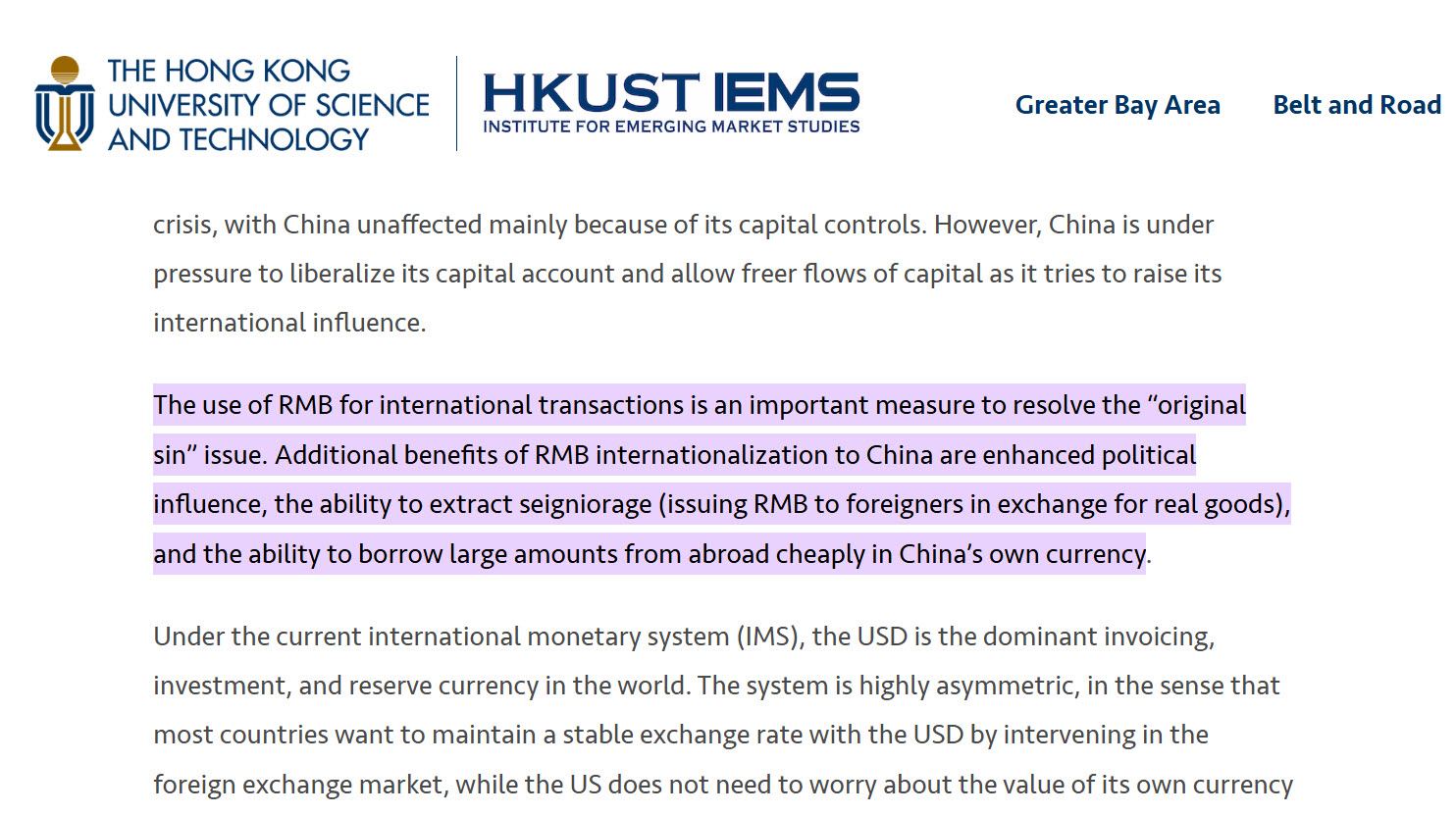 THE HONG KONG UNIVERSITY OF SCIENCE AND TECHNOLOGY

HKUST IEMS
INSTITUTE FOR EMERGING MARKET STUDIES

Greater Bay Area

Belt and Road

crisis, with China unaffected mainly because of its capital controls. However, China is under pressure to liberalize its capital account and allow freer flows of capital as it tries to raise its international influence.

The use of RMB for international transactions is an important measure to resolve the “original sin” issue. Additional benefits of RMB internationalization to China are enhanced political influence, the ability to extract seigniorage (issuing RMB to foreigners in exchange for real goods), and the ability to borrow large amounts from abroad cheaply in China’s own currency.

Under the current international monetary system (IMS), the USD is the dominant invoicing, investment, and reserve currency in the world. The system is highly asymmetric, in the sense that most countries want to maintain a stable exchange rate with the USD by intervening in the foreign exchange market, while the US does not need to worry about the value of its own currency